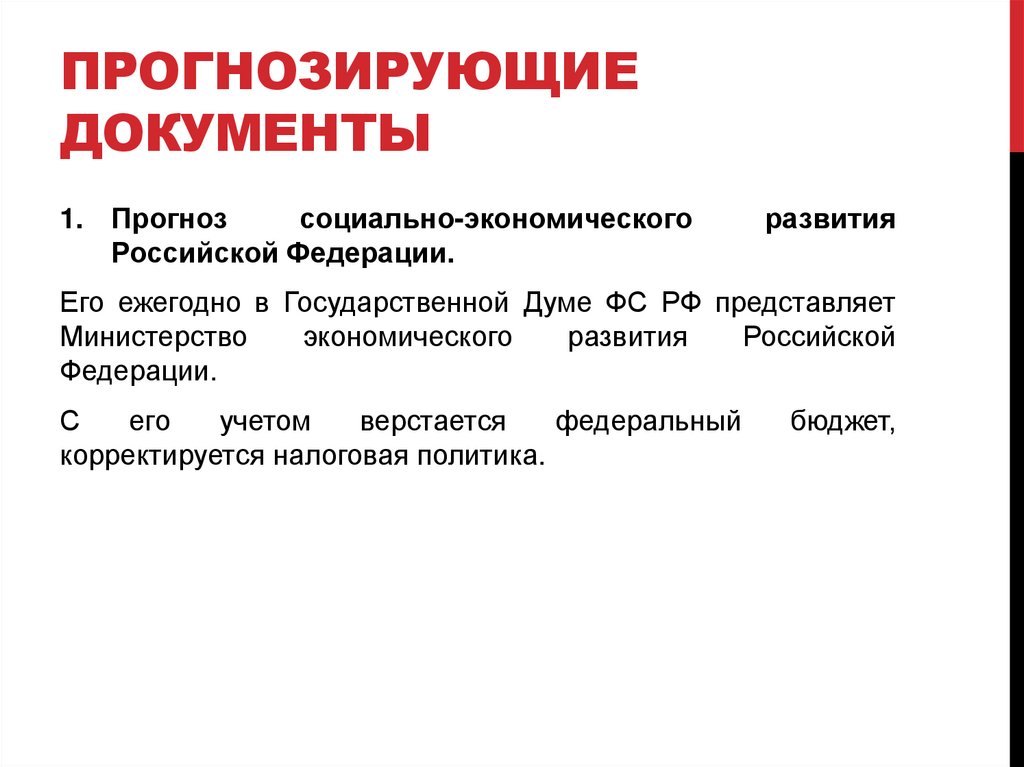 ПРОГНОЗИРУЮЩИЕ ДОКУМЕНТЫ

1. Прогноз социально-экономического развития Российской Федерации.

Его ежегодно в Государственной Думе ФС РФ представляет Министерство экономического развития Российской Федерации.

С его учетом верстается федеральный бюджет, корректируется налоговая политика.